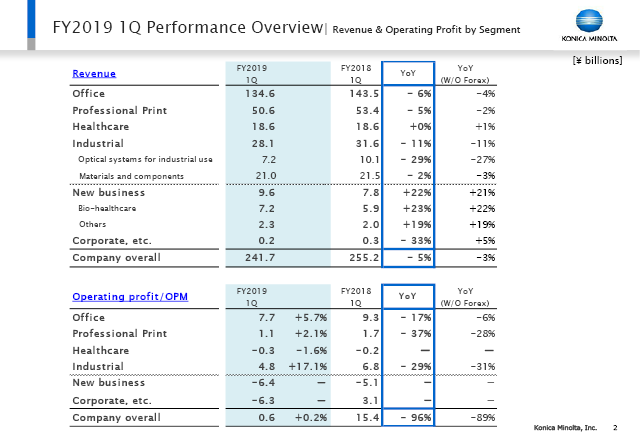 FY2019 1Q Performance Overview| Revenue & Operating Profit by Segment

KONICA MINOLTA

[¥ billions]

| Revenue | FY2019 1Q | FY2018 1Q | YoY | YoY (W/O Forex) |
|---|---|---|---|---|
| Office | 134.6 | 143.5 | - 6% | -4% |
| Professional Print | 50.6 | 53.4 | - 5% | -2% |
| Healthcare | 18.6 | 18.6 | +0% | +1% |
| Industrial | 28.1 | 31.6 | - 11% | -11% |
| Optical systems for industrial use | 7.2 | 10.1 | - 29% | -27% |
| Materials and components | 21.0 | 21.5 | - 2% | -3% |
| New business | 9.6 | 7.8 | +22% | +21% |
| Bio-healthcare | 7.2 | 5.9 | +23% | +22% |
| Others | 2.3 | 2.0 | +19% | +19% |
| Corporate, etc. | 0.2 | 0.3 | - 33% | +5% |
| Company overall | 241.7 | 255.2 | - 5% | -3% |

| Operating profit/OPM | FY2019 1Q | | FY2018 1Q | YoY | YoY (W/O Forex) |
|---|---|---|---|---|---|
| Office | 7.7 | +5.7% | 9.3 | - 17% | -6% |
| Professional Print | 1.1 | +2.1% | 1.7 | - 37% | -28% |
| Healthcare | -0.3 | -1.6% | -0.2 | — | — |
| Industrial | 4.8 | +17.1% | 6.8 | - 29% | -31% |
| New business | -6.4 | — | -5.1 | — | — |
| Corporate, etc. | -6.3 | — | 3.1 | — | — |
| Company overall | 0.6 | +0.2% | 15.4 | - 96% | -89% |

Konica Minolta, Inc. 2